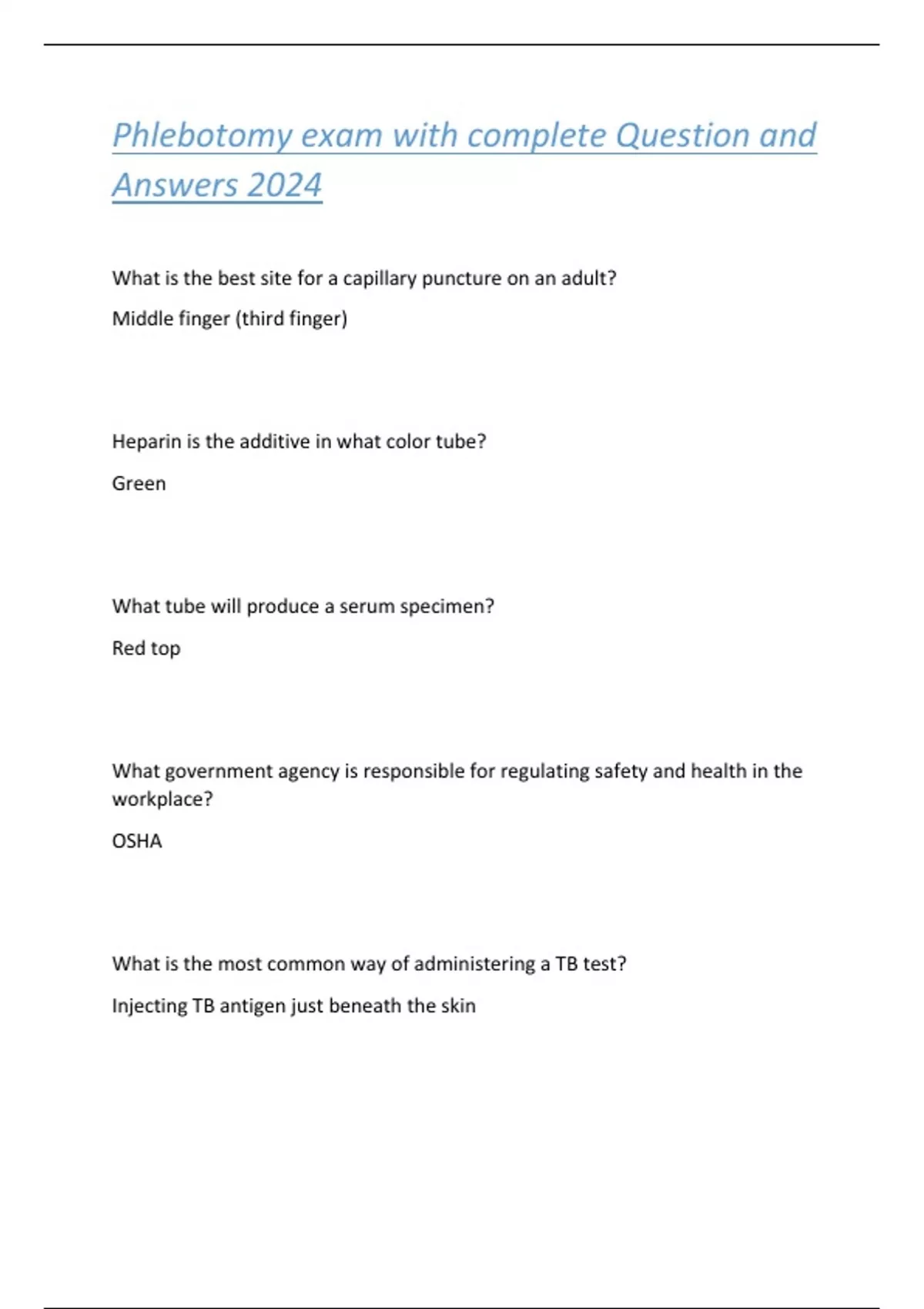 Phlebotomy exam with complete Question and Answers 2024

What is the best site for a capillary puncture on an adult?

Middle finger (third finger)

Heparin is the additive in what color tube?

Green

What tube will produce a serum specimen?

Red top

What government agency is responsible for regulating safety and health in the workplace?

OSHA

What is the most common way of administering a TB test?

Injecting TB antigen just beneath the skin